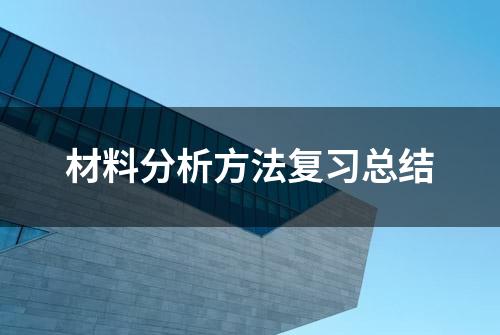 材料分析方法复习总结